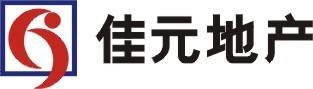 佳元地产